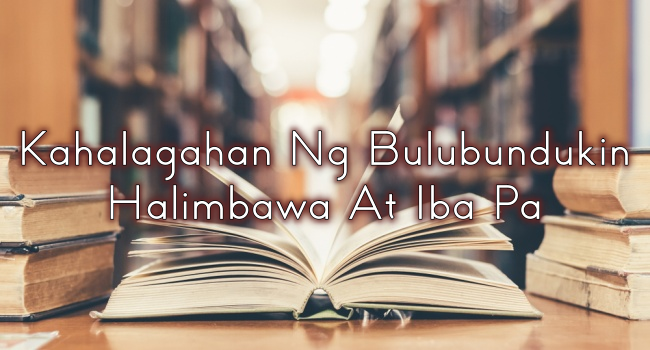 Kahalagahan Ng Bulubundukin Halimbawa At Iba Pa